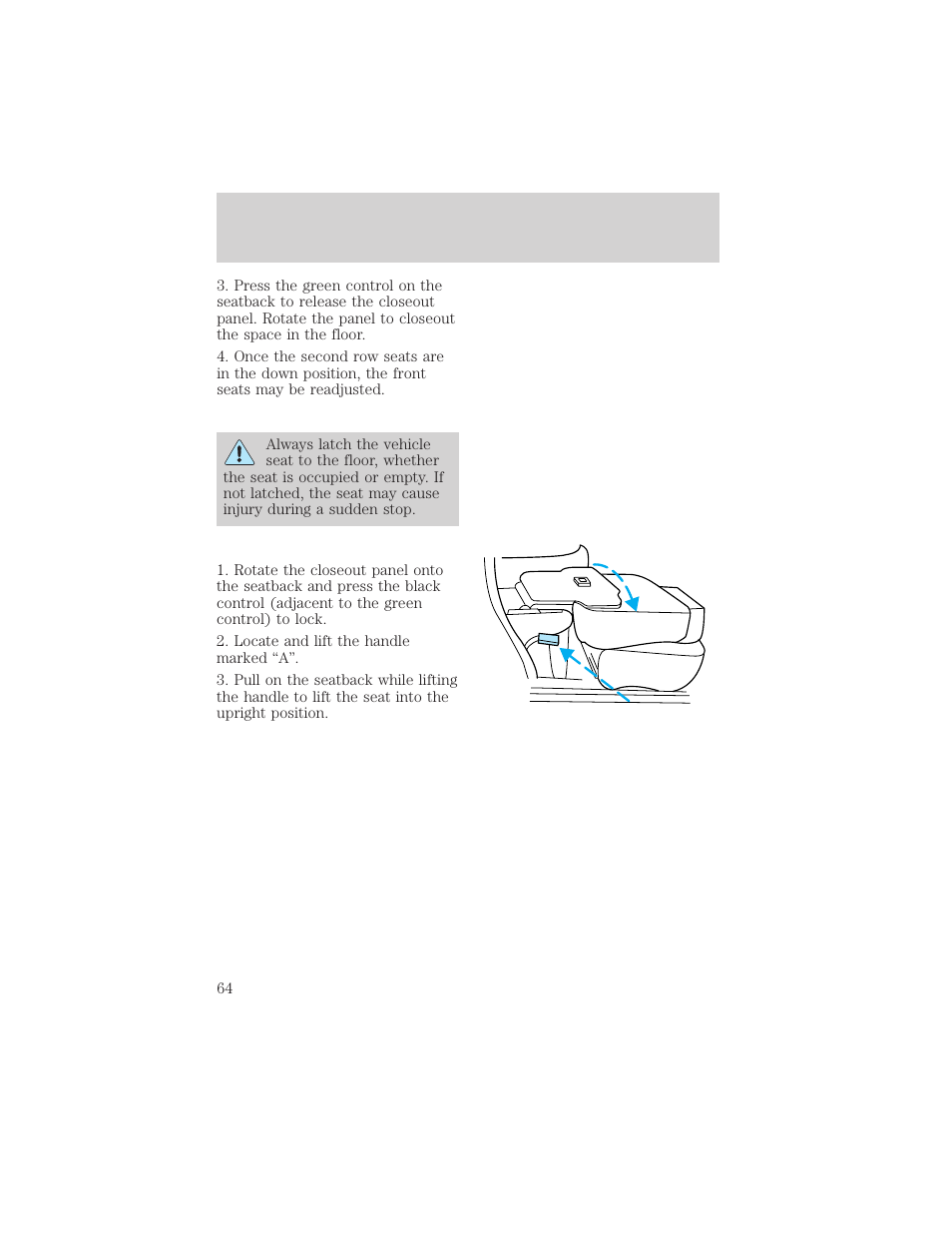 3. Press the green control on the seatback to release the closeout panel. Rotate the panel to closeout the space in the floor.

4. Once the second row seats are in the down position, the front seats may be readjusted.

Always latch the vehicle seat to the floor, whether the seat is occupied or empty. If not latched, the seat may cause injury during a sudden stop.

1. Rotate the closeout panel onto the seatback and press the black control (adjacent to the green control) to lock.

2. Locate and lift the handle marked “A”.

3. Pull on the seatback while lifting the handle to lift the seat into the upright position.

64